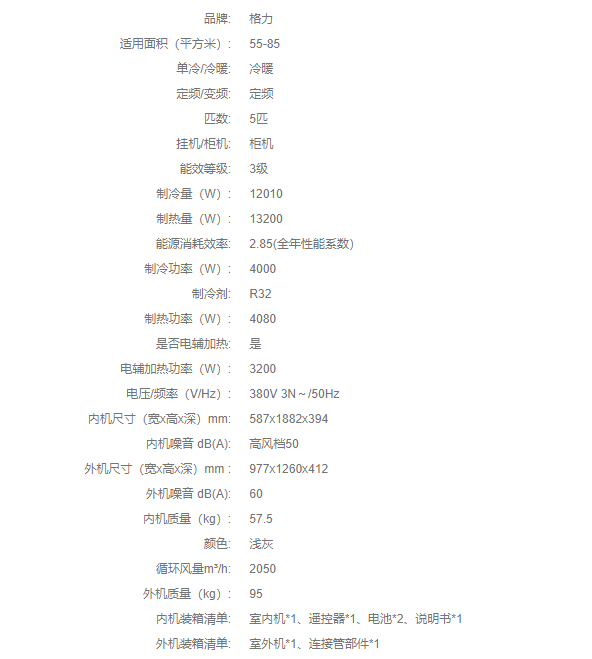 品牌: 格力
适用面积（平方米）: 55-85
单冷/冷暖: 冷暖
定频/变频: 定频
匹数: 5匹
挂机/柜机: 柜机
能效等级: 3级
制冷量（W）: 12010
制热量（W）: 13200
能源消耗效率: 2.85(全年性能系数)
制冷功率（W）: 4000
制冷剂: R32
制热功率（W）: 4080
是否电辅加热: 是
电辅加热功率（W）: 3200
电压/频率（V/Hz）: 380V 3N～/50Hz
内机尺寸（宽x高x深）mm: 587x1882x394
内机噪音 dB(A): 高风档50
外机尺寸（宽x高x深）mm: 977x1260x412
外机噪音 dB(A): 60
内机质量（kg）: 57.5
颜色: 浅灰
循环风量m³/h: 2050
外机质量（kg）: 95
内机装箱清单: 室内机*1、遥控器*1、电池*2、说明书*1
外机装箱清单: 室外机*1、连接管部件*1